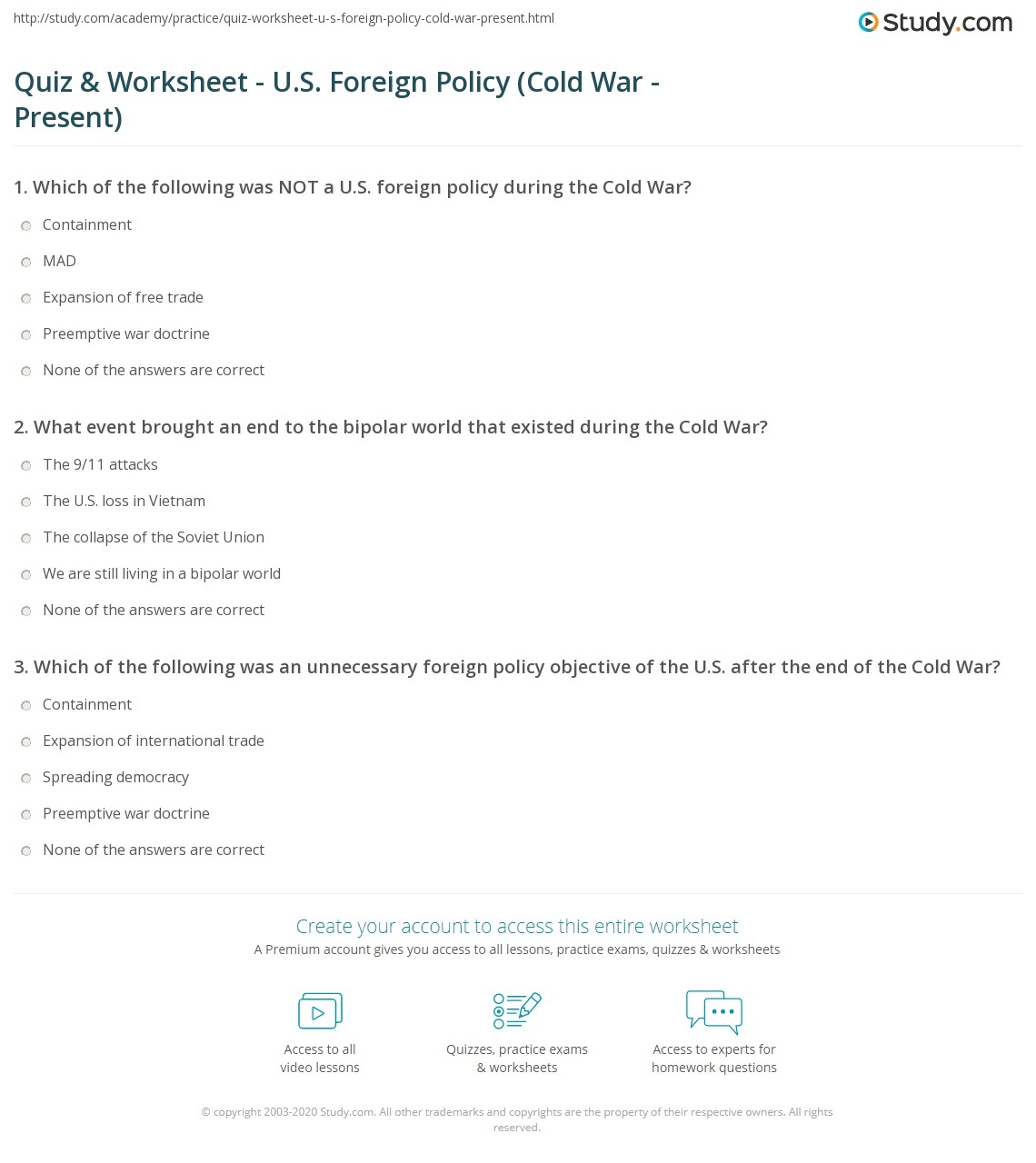 http://study.com/academy/practice/quiz-worksheet-u-s-foreign-policy-cold-war-present.html

Study.com

Quiz & Worksheet - U.S. Foreign Policy (Cold War - Present)

1. Which of the following was NOT a U.S. foreign policy during the Cold War?

Containment

MAD

Expansion of free trade

Preemptive war doctrine

None of the answers are correct

2. What event brought an end to the bipolar world that existed during the Cold War?

The 9/11 attacks

The U.S. loss in Vietnam

The collapse of the Soviet Union

We are still living in a bipolar world

None of the answers are correct

3. Which of the following was an unnecessary foreign policy objective of the U.S. after the end of the Cold War?

Containment

Expansion of international trade

Spreading democracy

Preemptive war doctrine

None of the answers are correct

Create your account to access this entire worksheet

A Premium account gives you access to all lessons, practice exams, quizzes & worksheets

Access to all video lessons

Quizzes, practice exams & worksheets

Access to experts for homework questions

© copyright 2003-2020 Study.com. All other trademarks and copyrights are the property of their respective owners. All rights reserved.